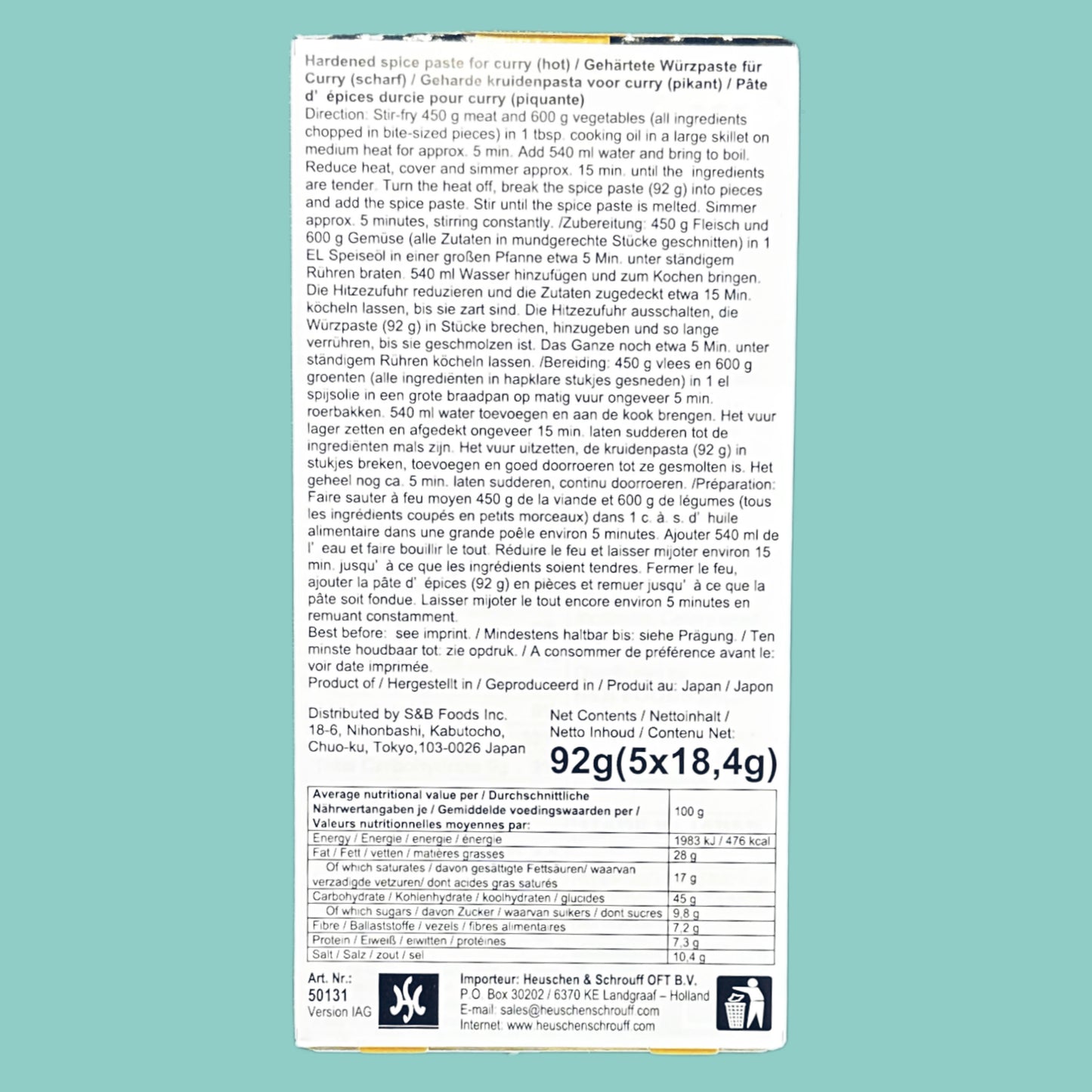 Hardened spice paste for curry (hot) / Gehärtete Würzpaste für Curry (scharf) / Geharde kruidenpasta voor curry (pikant) / Pâte d' épices durcie pour curry (piquante)

Direction: Stir-fry 450 g meat and 600 g vegetables (all ingredients chopped in bite-sized pieces) in 1 tbsp. cooking oil in a large skillet on medium heat for approx. 5 min. Add 540 ml water and bring to boil. Reduce heat, cover and simmer approx. 15 min. until the ingredients are tender. Turn the heat off, break the spice paste (92 g) into pieces and add the spice paste. Stir until the spice paste is melted. Simmer approx. 5 minutes, stirring constantly. /Zubereitung: 450 g Fleisch und 600 g Gemüse (alle Zutaten in mundgerechte Stücke geschnitten) in 1 EL Speiseöl in einer großen Pfanne etwa 5 Min. unter ständigem Rühren braten. 540 ml Wasser hinzufügen und zum Kochen bringen. Die Hitzezufuhr reduzieren und die Zutaten zugedeckt etwa 15 Min. köcheln lassen, bis sie zart sind. Die Hitzezufuhr ausschalten, die Würzpaste (92 g) in Stücke brechen, hinzugeben und so lange verrühren, bis sie geschmolzen ist. Das Ganze noch etwa 5 Min. unter ständigem Rühren köcheln lassen. /Bereiding: 450 g vlees en 600 g groenten (alle ingrediënten in hapklare stukjes gesneden) in 1 el spijsolie in een grote braadpan op matig vuur ongeveer 5 min. roerbakken. 540 ml water toevoegen en aan de kook brengen. Het vuur lager zetten en afgedekt ongeveer 15 min. laten sudderen tot de ingrediënten mals zijn. Het vuur uitzetten, de kruidenpasta (92 g) in stukjes breken, toevoegen en goed doorroeren tot ze gesmolten is. Het geheel nog ca. 5 min. laten sudderen, continu doorroeren. /Préparation: Faire sauter à feu moyen 450 g de la viande et 600 g de légumes (tous les ingrédients coupés en petits morceaux) dans 1 c. à. s. d' huile alimentaire dans une grande poêle environ 5 minutes. Ajouter 540 ml de l' eau et faire bouillir le tout. Réduire le feu et laisser mijoter environ 15 min. jusqu' à ce que les ingrédients soient tendres. Fermer le feu, ajouter la pâte d' épices (92 g) en pièces et remuer jusqu' à ce que la pâte soit fondue. Laisser mijoter le tout encore environ 5 minutes en remuant constamment.

Best before: see imprint. / Mindestens haltbar bis: siehe Prägung. / Ten minste houdbaar tot: zie opdruk. / A consommer de préférence avant le: voir date imprimée.

Product of / Hergestellt in / Geproduceerd in / Produit au: Japan / Japon

Distributed by S&B Foods Inc.
18-6, Nihonbashi, Kabutocho,
Chuo-ku, Tokyo,103-0026 Japan

Net Contents / Nettoinhalt / Netto Inhoud / Contenu Net:
92g(5x18,4g)

| Average nutritional value per / Durchschnittliche Nährwertangaben je / Gemiddelde voedingswaarden per / Valeurs nutritionnelles moyennes par: | 100 g |
|---|---|
| Energy / Energie / energie / énergie | 1983 kJ / 476 kcal |
| Fat / Fett / vetten / matières grasses | 28 g |
| Of which saturates / davon gesättigte Fettsäuren/ waarvan verzadigde vetzuren/ dont acides gras saturés | 17 g |
| Carbohydrate / Kohlenhydrate / koolhydraten / glucides | 45 g |
| Of which sugars / davon Zucker / waarvan suikers / dont sucres | 9,8 g |
| Fibre / Ballaststoffe / vezels / fibres alimentaires | 7,2 g |
| Protein / Eiweiß / eiwitten / protéines | 7,3 g |
| Salt / Salz / zout / sel | 10,4 g |

Art. Nr.:
50131
Version IAG

Importeur: Heuschen & Schrouff OFT B.V.
P.O. Box 30202 / 6370 KE Landgraaf – Holland
E-mail: sales@heuschenschrouff.com
Internet: www.heuschenschrouff.com